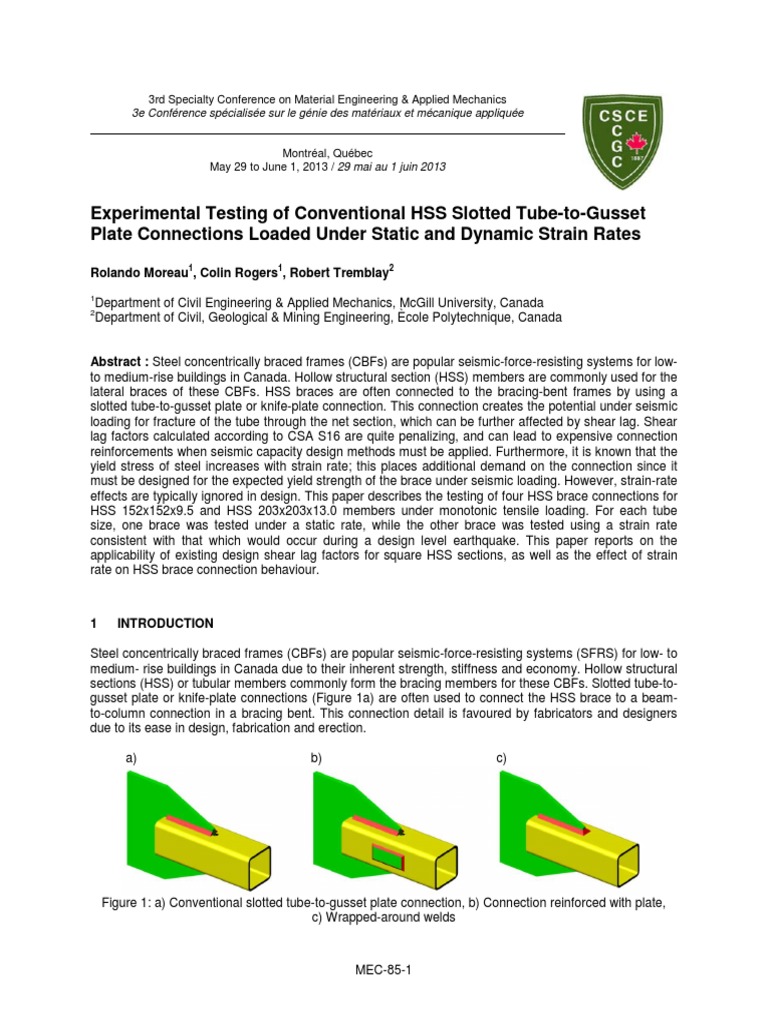 3rd Specialty Conference on Material Engineering & Applied Mechanics
3e Conférence spécialisée sur le génie des matériaux et mécanique appliquée

CSCE
C
G
C
1887

Montréal, Québec
May 29 to June 1, 2013 / 29 mai au 1 juin 2013

Experimental Testing of Conventional HSS Slotted Tube-to-Gusset Plate Connections Loaded Under Static and Dynamic Strain Rates

Rolando Moreau$^1$, Colin Rogers$^1$, Robert Tremblay$^2$

$^1$Department of Civil Engineering & Applied Mechanics, McGill University, Canada
$^2$Department of Civil, Geological & Mining Engineering, École Polytechnique, Canada

Abstract : Steel concentrically braced frames (CBFs) are popular seismic-force-resisting systems for low- to medium-rise buildings in Canada. Hollow structural section (HSS) members are commonly used for the lateral braces of these CBFs. HSS braces are often connected to the bracing-bent frames by using a slotted tube-to-gusset plate or knife-plate connection. This connection creates the potential under seismic loading for fracture of the tube through the net section, which can be further affected by shear lag. Shear lag factors calculated according to CSA S16 are quite penalizing, and can lead to expensive connection reinforcements when seismic capacity design methods must be applied. Furthermore, it is known that the yield stress of steel increases with strain rate; this places additional demand on the connection since it must be designed for the expected yield strength of the brace under seismic loading. However, strain-rate effects are typically ignored in design. This paper describes the testing of four HSS brace connections for HSS 152x152x9.5 and HSS 203x203x13.0 members under monotonic tensile loading. For each tube size, one brace was tested under a static rate, while the other brace was tested using a strain rate consistent with that which would occur during a design level earthquake. This paper reports on the applicability of existing design shear lag factors for square HSS sections, as well as the effect of strain rate on HSS brace connection behaviour.

1 INTRODUCTION

Steel concentrically braced frames (CBFs) are popular seismic-force-resisting systems (SFRS) for low- to medium- rise buildings in Canada due to their inherent strength, stiffness and economy. Hollow structural sections (HSS) or tubular members commonly form the bracing members for these CBFs. Slotted tube-to-gusset plate or knife-plate connections (Figure 1a) are often used to connect the HSS brace to a beam-to-column connection in a bracing bent. This connection detail is favoured by fabricators and designers due to its ease in design, fabrication and erection.

a)
b)
c)

Figure 1: a) Conventional slotted tube-to-gusset plate connection, b) Connection reinforced with plate, c) Wrapped-around welds

MEC-85-1